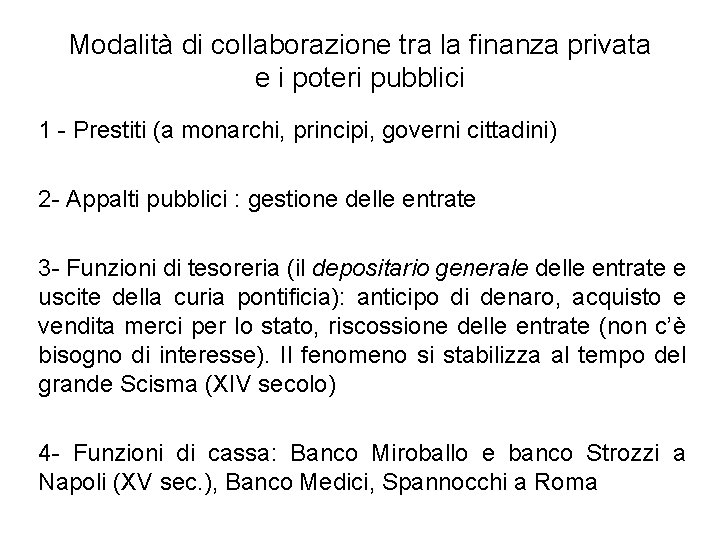 Modalità di collaborazione tra la finanza privata e i poteri pubblici

1 - Prestiti (a monarchi, principi, governi cittadini)

2- Appalti pubblici : gestione delle entrate

3- Funzioni di tesoreria (il depositario generale delle entrate e uscite della curia pontificia): anticipo di denaro, acquisto e vendita merci per lo stato, riscossione delle entrate (non c'è bisogno di interesse). Il fenomeno si stabilizza al tempo del grande Scisma (XIV secolo)

4- Funzioni di cassa: Banco Miroballo e banco Strozzi a Napoli (XV sec.), Banco Medici, Spannocchi a Roma